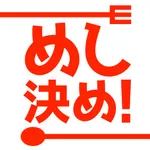 めし
決め!